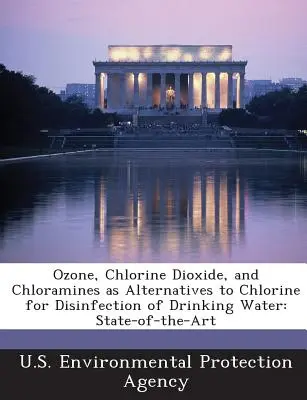 Ozone, Chlorine Dioxide, and Chloramines as Alternatives to Chlorine for Disinfection of Drinking Water: State-of-the-Art

U.S. Environmental Protection Agency